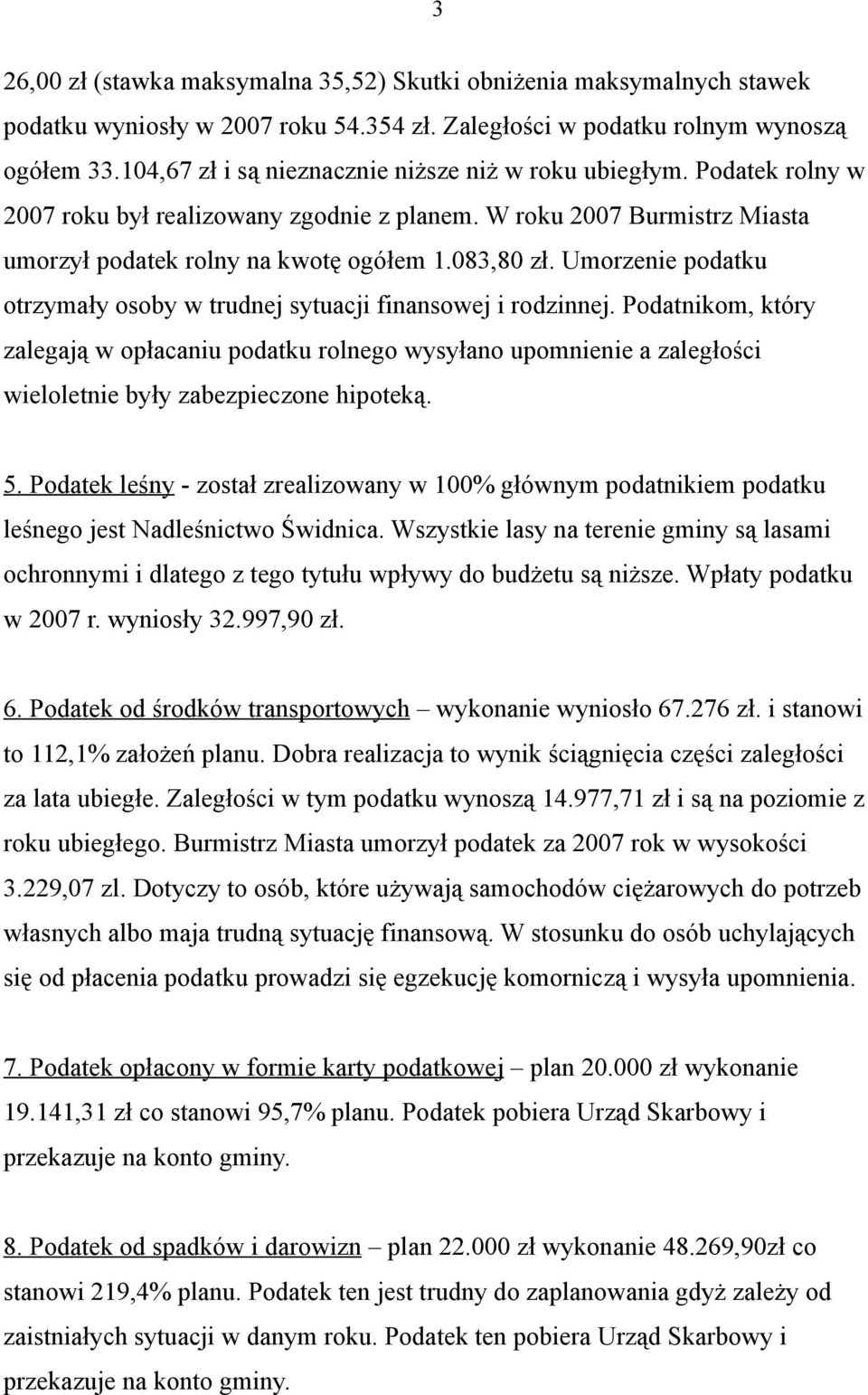 3

26,00 zł (stawka maksymalna 35,52) Skutki obniżenia maksymalnych stawek podatku wyniosły w 2007 roku 54.354 zł. Zaległości w podatku rolnym wynoszą ogółem 33.104,67 zł i są nieznacznie niższe niż w roku ubiegłym. Podatek rolny w 2007 roku był realizowany zgodnie z planem. W roku 2007 Burmistrz Miasta umorzył podatek rolny na kwotę ogółem 1.083,80 zł. Umorzenie podatku otrzymały osoby w trudnej sytuacji finansowej i rodzinnej. Podatnikom, który zalegają w opłacaniu podatku rolnego wysyłano upomnienie a zaległości wieloletnie były zabezpieczone hipoteką.

5. Podatek leśny - został zrealizowany w 100% głównym podatnikiem podatku leśnego jest Nadleśnictwo Świdnica. Wszystkie lasy na terenie gminy są lasami ochronnymi i dlatego z tego tytułu wpływy do budżetu są niższe. Wpłaty podatku w 2007 r. wyniosły 32.997,90 zł.

6. Podatek od środków transportowych – wykonanie wyniosło 67.276 zł. i stanowi to 112,1% założeń planu. Dobra realizacja to wynik ściągnięcia części zaległości za lata ubiegłe. Zaległości w tym podatku wynoszą 14.977,71 zł i są na poziomie z roku ubiegłego. Burmistrz Miasta umorzył podatek za 2007 rok w wysokości 3.229,07 zl. Dotyczy to osób, które używają samochodów ciężarowych do potrzeb własnych albo maja trudną sytuację finansową. W stosunku do osób uchylających się od płacenia podatku prowadzi się egzekucję komorniczą i wysyła upomnienia.

7. Podatek opłacony w formie karty podatkowej – plan 20.000 zł wykonanie 19.141,31 zł co stanowi 95,7% planu. Podatek pobiera Urząd Skarbowy i przekazuje na konto gminy.

8. Podatek od spadków i darowizn – plan 22.000 zł wykonanie 48.269,90zł co stanowi 219,4% planu. Podatek ten jest trudny do zaplanowania gdyż zależy od zaistniałych sytuacji w danym roku. Podatek ten pobiera Urząd Skarbowy i przekazuje na konto gminy.